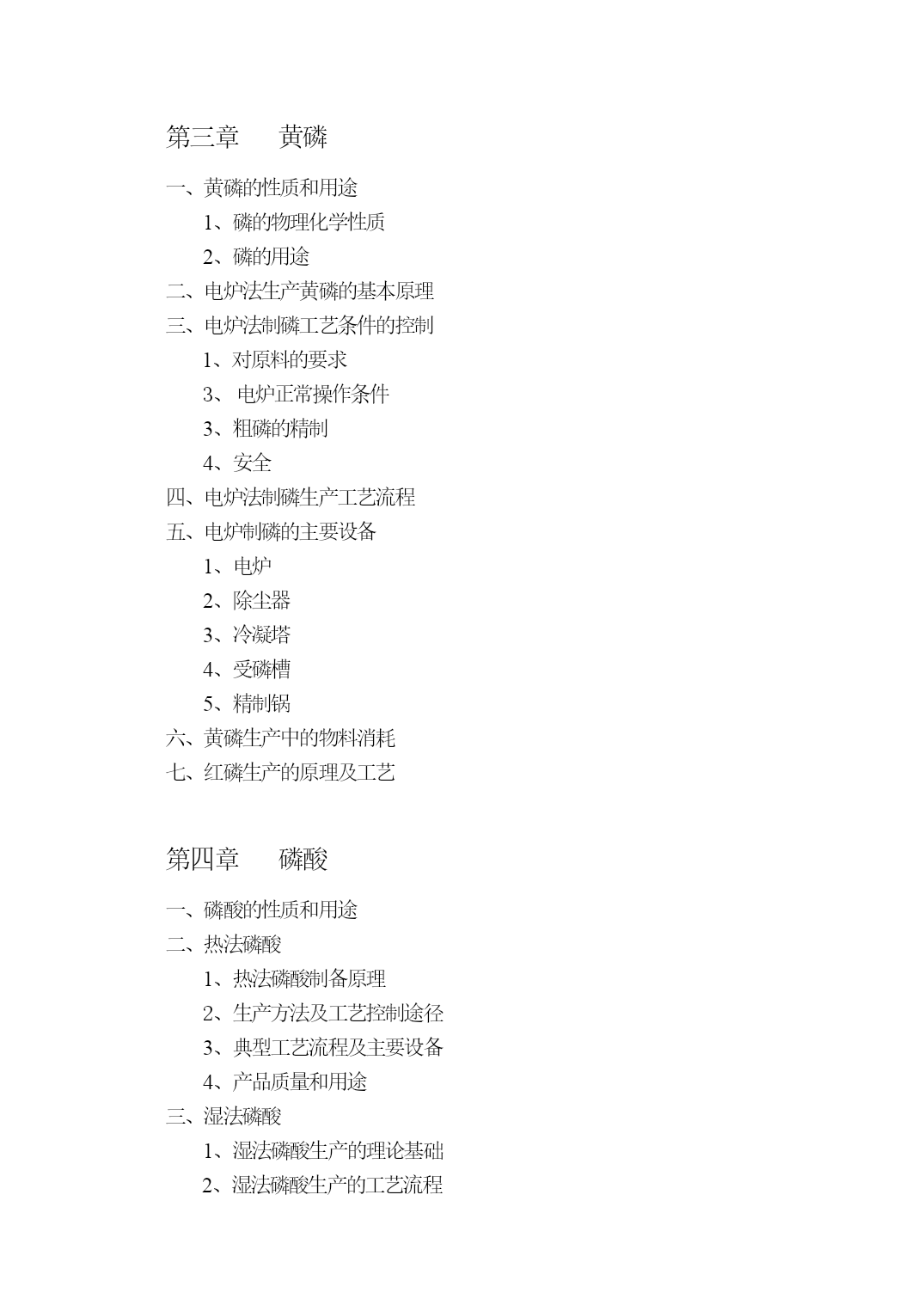 第三章　　黄磷

一、黄磷的性质和用途

1、磷的物理化学性质

2、磷的用途

二、电炉法生产黄磷的基本原理

三、电炉法制磷工艺条件的控制

1、对原料的要求

3、 电炉正常操作条件

3、粗磷的精制

4、安全

四、电炉法制磷生产工艺流程

五、电炉制磷的主要设备

1、电炉

2、除尘器

3、冷凝塔

4、受磷槽

5、精制锅

六、黄磷生产中的物料消耗

七、红磷生产的原理及工艺

第四章　　磷酸

一、磷酸的性质和用途

二、热法磷酸

1、热法磷酸制备原理

2、生产方法及工艺控制途径

3、典型工艺流程及主要设备

4、产品质量和用途

三、湿法磷酸

1、湿法磷酸生产的理论基础

2、湿法磷酸生产的工艺流程